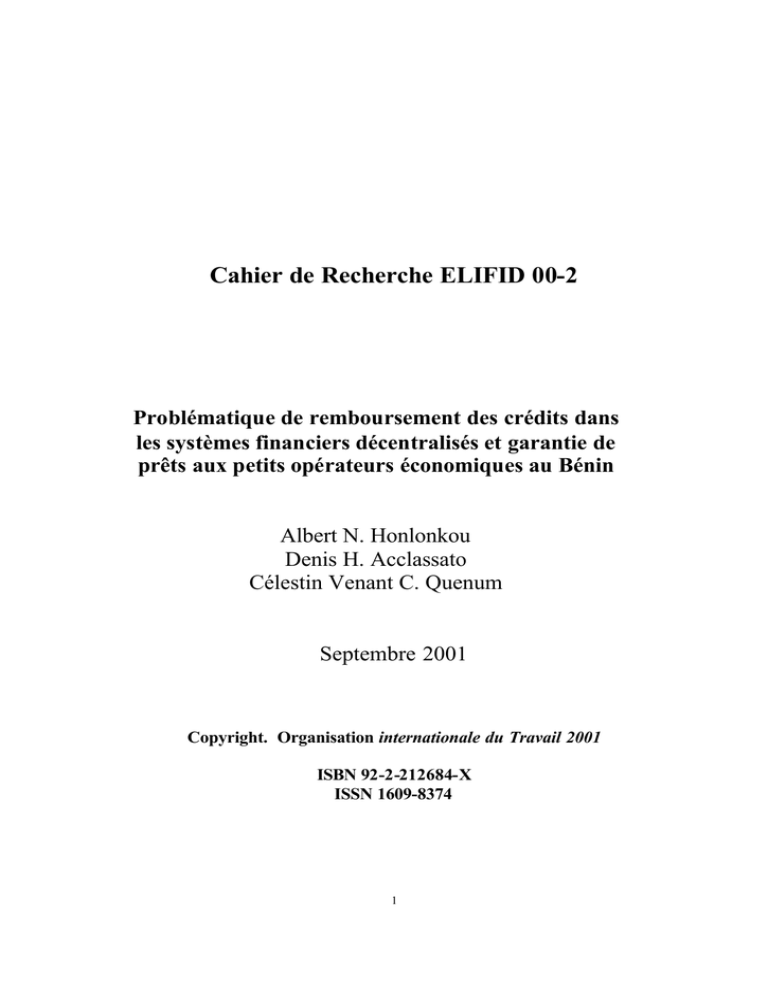 Cahier de Recherche ELIFID 00-2

Problématique de remboursement des crédits dans les systèmes financiers décentralisés et garantie de prêts aux petits opérateurs économiques au Bénin

Albert N. Honlonkou
Denis H. Acclassato
Célestin Venant C. Quenum

Septembre 2001

Copyright. Organisation internationale du Travail 2001

ISBN 92-2-212684-X
ISSN 1609-8374

1